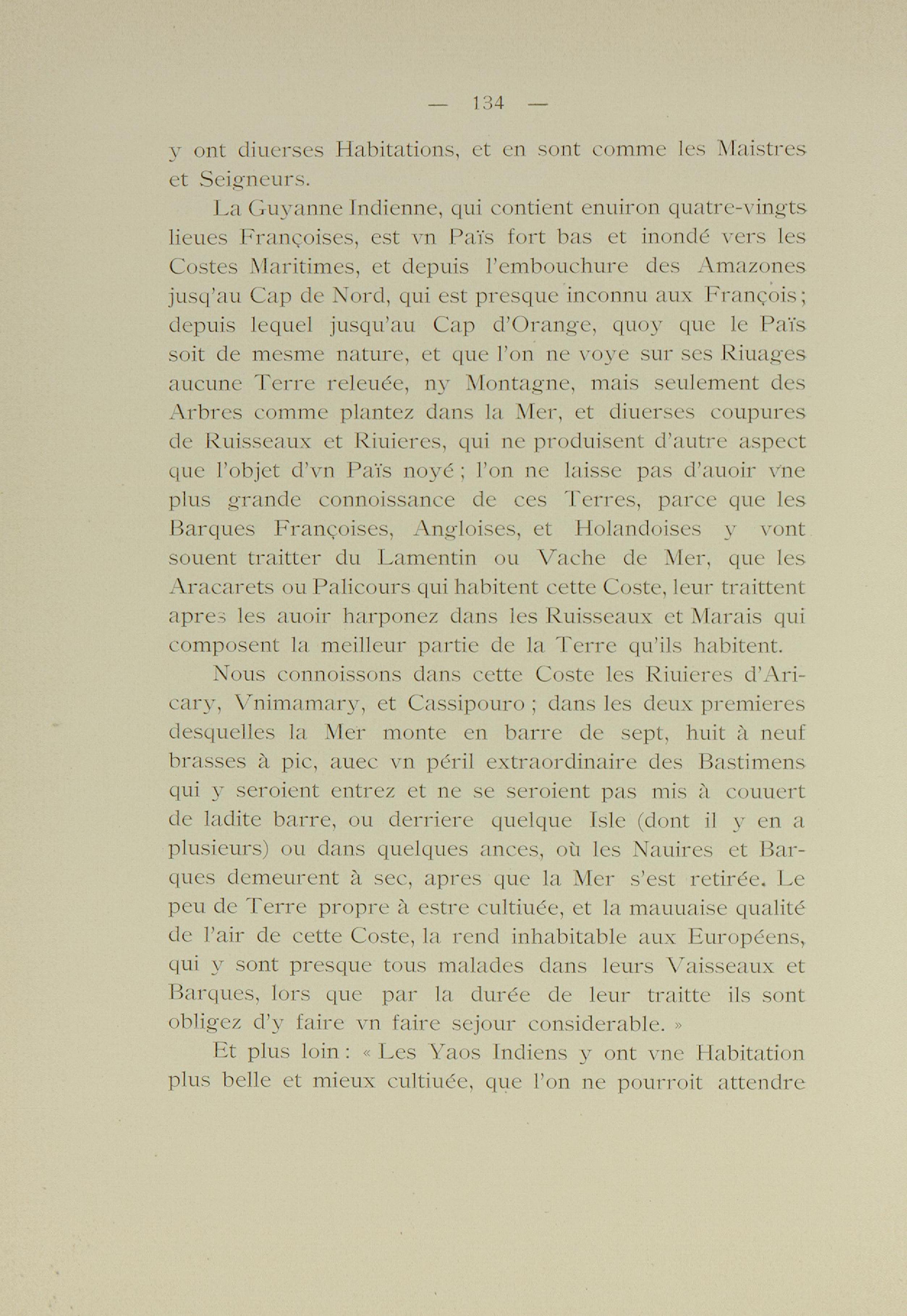 — 134 —

y ont diuerses Habitations, et en sont comme les Maistres et Seigneurs.

La Guyanne Indienne, qui contient enuiron quatre-vingts lieues Françoises, est vn Païs fort bas et inondé vers les Costes Maritimes, et depuis l'embouchure des Amazones jusq'au Cap de Nord, qui est presque inconnu aux François; depuis lequel jusqu'au Cap d'Orange, quoy que le Païs soit de mesme nature, et que l'on ne voye sur ses Riuages aucune Terre releuée, ny Montagne, mais seulement des Arbres comme plantez dans la Mer, et diuerses coupures de Ruisseaux et Riuieres, qui ne produisent d'autre aspect que l'objet d'vn Païs noyé ; l'on ne laisse pas d'auoir vne plus grande connoissance de ces Terres, parce que les Barques Françoises, Angloises, et Holandoises y vont souent traitter du Lamentin ou Vache de Mer, que les Aracarets ou Palicours qui habitent cette Coste, leur traittent apres les auoir harponez dans les Ruisseaux et Marais qui composent la meilleur partie de la Terre qu'ils habitent.

Nous connoissons dans cette Coste les Riuieres d'Aricary, Vnimamary, et Cassipouro ; dans les deux premieres desquelles la Mer monte en barre de sept, huit à neuf brasses à pic, auec vn péril extraordinaire des Bastimens qui y seroient entrez et ne se seroient pas mis à couuert de ladite barre, ou derriere quelque Isle (dont il y en a plusieurs) ou dans quelques ances, où les Nauires et Barques demeurent à sec, apres que la Mer s'est retirée. Le peu de Terre propre à estre cultiuée, et la mauuaise qualité de l'air de cette Coste, la rend inhabitable aux Européens, qui y sont presque tous malades dans leurs Vaisseaux et Barques, lors que par la durée de leur traitte ils sont obligez d'y faire vn faire sejour considerable. »

Et plus loin : « Les Yaos Indiens y ont vne Habitation plus belle et mieux cultiuée, que l'on ne pourroit attendre